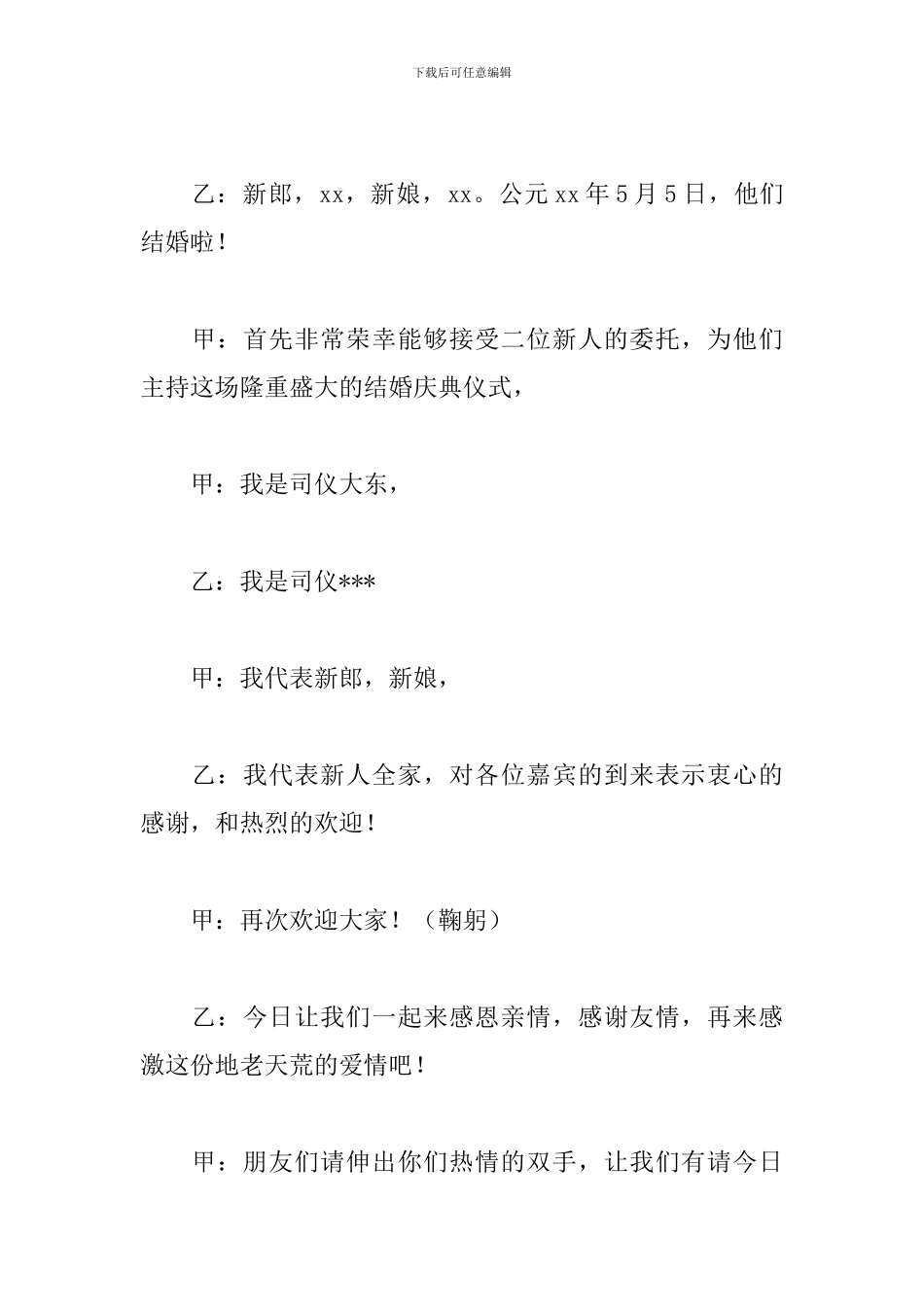 下载后可任意编辑

乙：新郎，xx，新娘，xx。公元xx年5月5日，他们结婚啦！

甲：首先非常荣幸能够接受二位新人的委托，为他们主持这场隆重盛大的结婚庆典仪式，

甲：我是司仪大东，

乙：我是司仪***

甲：我代表新郎，新娘，

乙：我代表新人全家，对各位嘉宾的到来表示衷心的感谢，和热烈的欢迎！

甲：再次欢迎大家！（鞠躬）

乙：今日让我们一起来感恩亲情，感谢友情，再来感激这份地老天荒的爱情吧！

甲：朋友们请伸出你们热情的双手，让我们有请今日